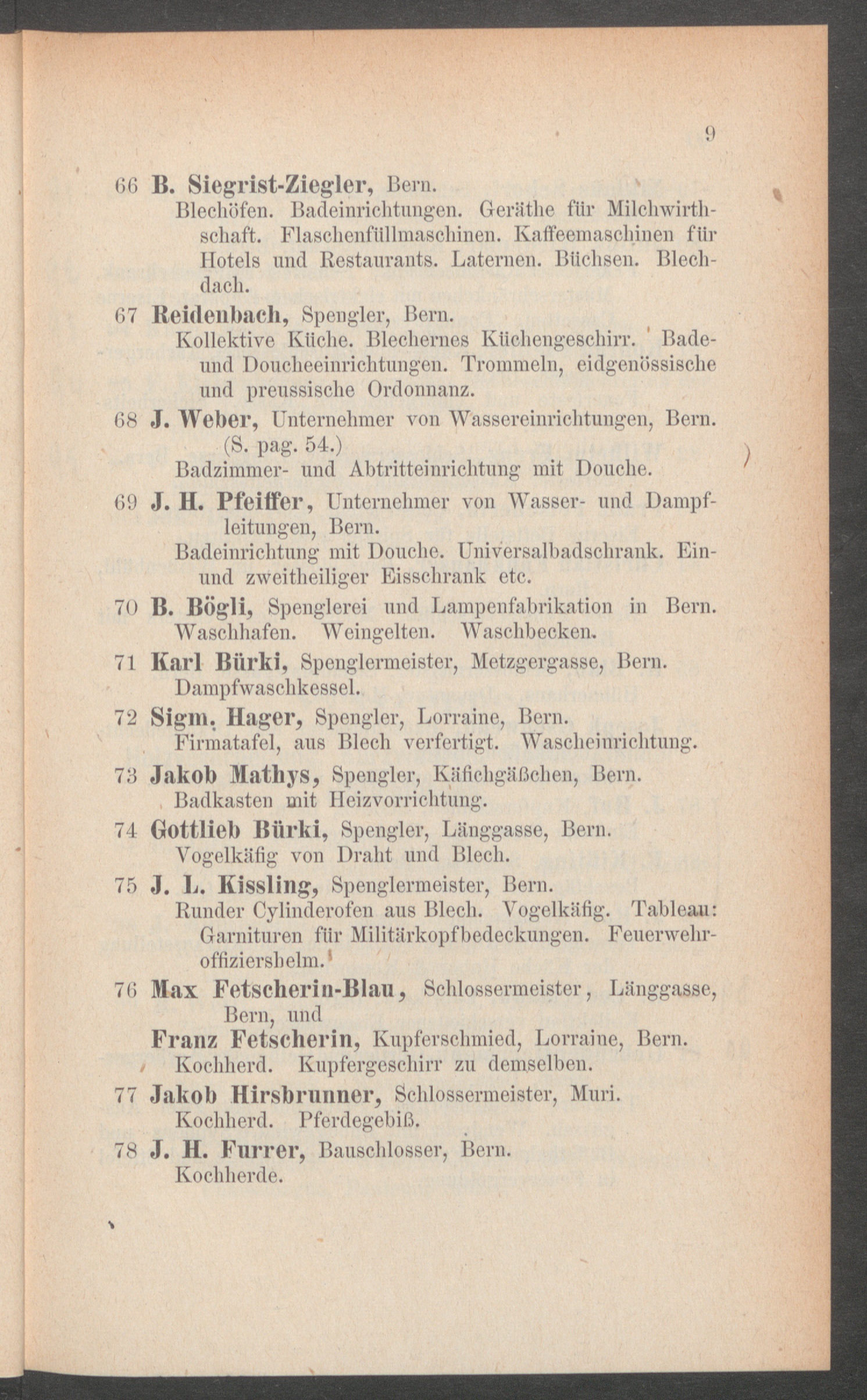 9

66 B. Siegrist-Ziegler, Bern.
Blechöfen. Badeinrichtungen. Geräthe für Milchwirthschaft. Flaschenfüllmaschinen. Kaffeemaschinen für Hotels und Restaurants. Laternen. Büchsen. Blechdach.

67 Reidenbach, Spengler, Bern.
Kollektive Küche. Blechernes Küchengeschirr. Bade- und Doucheeinrichtungen. Trommeln, eidgenössische und preussische Ordonnanz.

68 J. Weber, Unternehmer von Wassereinrichtungen, Bern. (S. pag. 54.)
Badzimmer- und Abtritteinrichtung mit Douche.

69 J. H. Pfeiffer, Unternehmer von Wasser- und Dampfleitungen, Bern.
Badeinrichtung mit Douche. Universalbadschrank. Ein- und zweitheiliger Eisschrank etc.

70 B. Bögli, Spenglerei und Lampenfabrikation in Bern.
Waschhafen. Weingelten. Waschbecken.

71 Karl Bürki, Spenglermeister, Metzgergasse, Bern.
Dampfwaschkessel.

72 Sigm. Hager, Spengler, Lorraine, Bern.
Firmatafel, aus Blech verfertigt. Wascheinrichtung.

73 Jakob Mathys, Spengler, Käfichgäßchen, Bern.
Badkasten mit Heizvorrichtung.

74 Gottlieb Bürki, Spengler, Länggasse, Bern.
Vogelkäfig von Draht und Blech.

75 J. L. Kissling, Spenglermeister, Bern.
Runder Cylinderofen aus Blech. Vogelkäfig. Tableau: Garnituren für Militärkopfbedeckungen. Feuerwehroffiziershelm.

76 Max Fetscherin-Blau, Schlossermeister, Länggasse, Bern, und
Franz Fetscherin, Kupferschmied, Lorraine, Bern.
Kochherd. Kupfergeschirr zu demselben.

77 Jakob Hirsbrunner, Schlossermeister, Muri.
Kochherd. Pferdegebiß.

78 J. H. Furrer, Bauschlosser, Bern.
Kochherde.